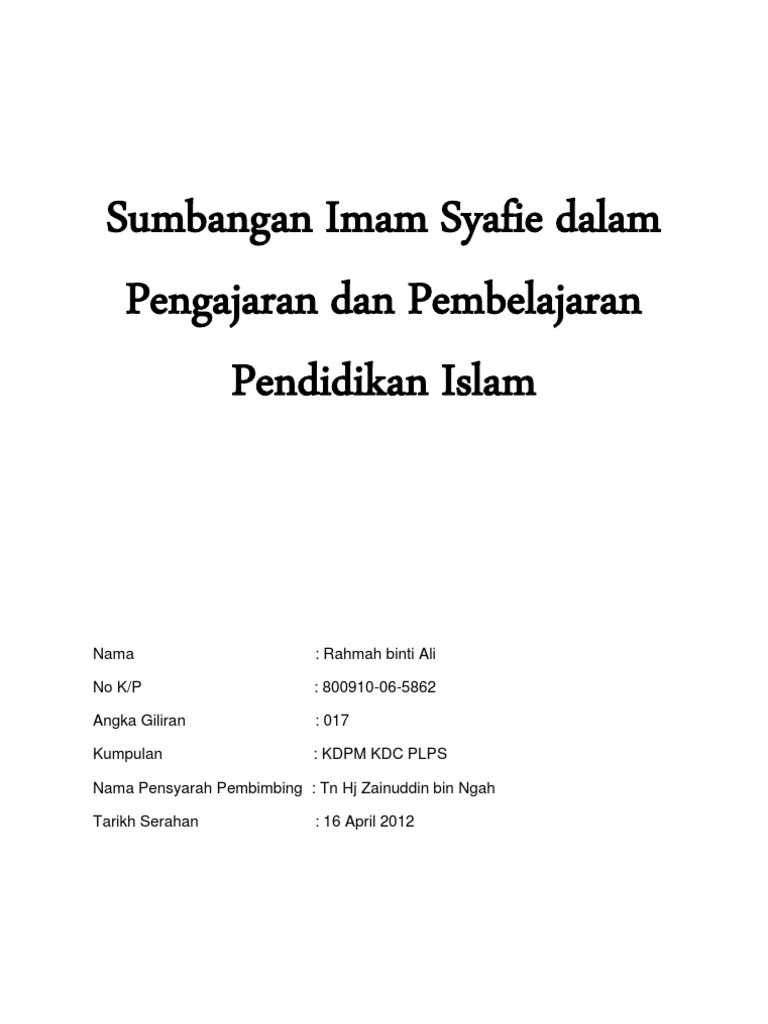 Sumbangan Imam Syafie dalam Pengajaran dan Pembelajaran Pendidikan Islam

Nama : Rahmah binti Ali

No K/P : 800910-06-5862

Angka Giliran : 017

Kumpulan : KDPM KDC PLPS

Nama Pensyarah Pembimbing : Tn Hj Zainuddin bin Ngah

Tarikh Serahan : 16 April 2012